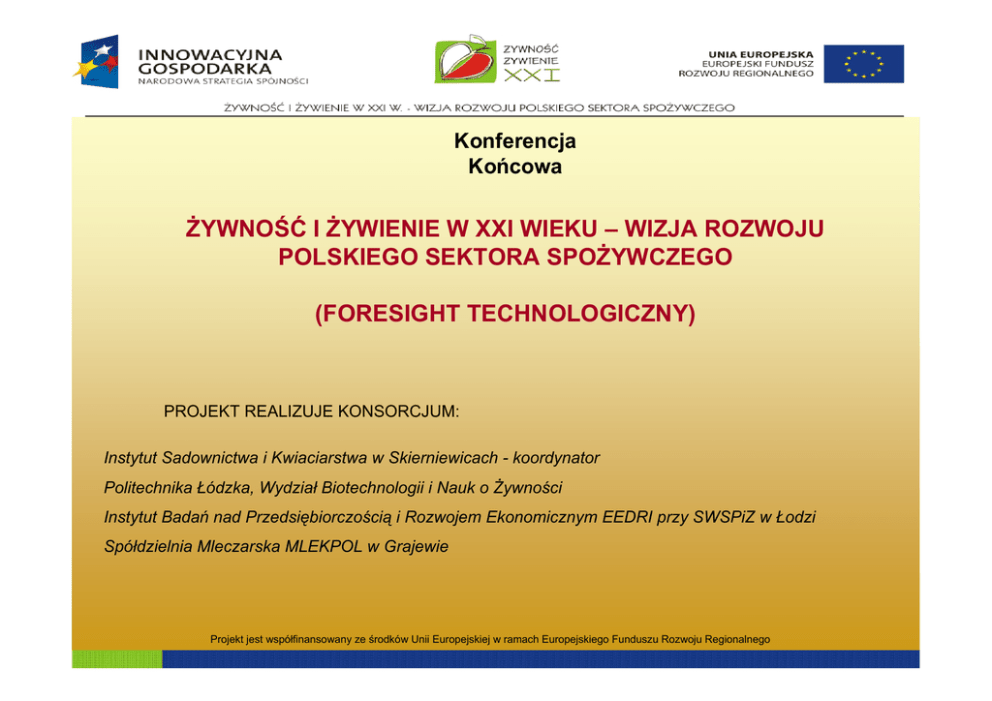 INNOWACYJNA
GOSPODARKA
NARODOWA STRATEGIA SPÓJNOŚCI

ŻYWNOŚĆ
ŻYWIENIE
XXI

UNIA EUROPEJSKA
EUROPEJSKI FUNDUSZ
ROZWOJU REGIONALNEGO

ŻYWNOŚĆ I ŻYWIENIE W XXI W. - WIZJA ROZWOJU POLSKIEGO SEKTORA SPOŻYWCZEGO

Konferencja
Końcowa

ŻYWNOŚĆ I ŻYWIENIE W XXI WIEKU – WIZJA ROZWOJU POLSKIEGO SEKTORA SPOŻYWCZEGO

(FORESIGHT TECHNOLOGICZNY)

PROJEKT REALIZUJE KONSORCJUM:

Instytut Sadownictwa i Kwiaciarstwa w Skierniewicach - koordynator

Politechnika Łódzka, Wydział Biotechnologii i Nauk o Żywności

Instytut Badań nad Przedsiębiorczością i Rozwojem Ekonomicznym EEDRI przy SWSPiZ w Łodzi

Spółdzielnia Mleczarska MLEKPOL w Grajewie

Projekt jest współfinansowany ze środków Unii Europejskiej w ramach Europejskiego Funduszu Rozwoju Regionalnego